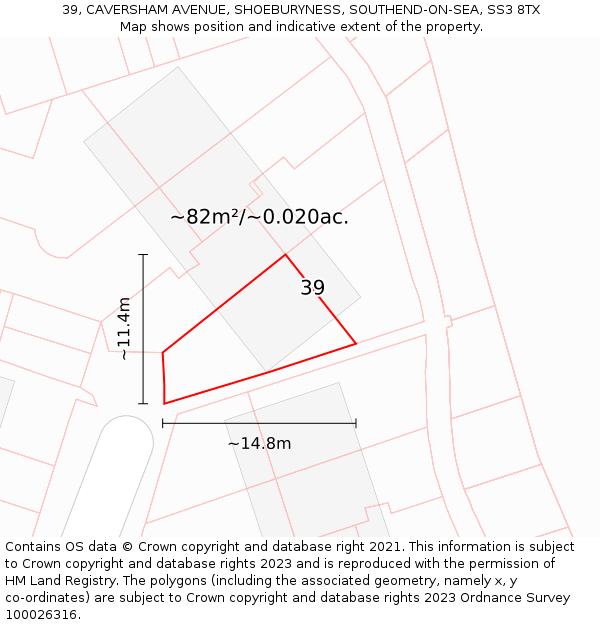 39, CAVERSHAM AVENUE, SHOEBURYNESS, SOUTHEND-ON-SEA, SS3 8TX
Map shows position and indicative extent of the property.

~82m²/~0.020ac.

39

~11.4m

~14.8m

Contains OS data © Crown copyright and database right 2021. This information is subject to Crown copyright and database rights 2023 and is reproduced with the permission of HM Land Registry. The polygons (including the associated geometry, namely x, y co-ordinates) are subject to Crown copyright and database rights 2023 Ordnance Survey 100026316.